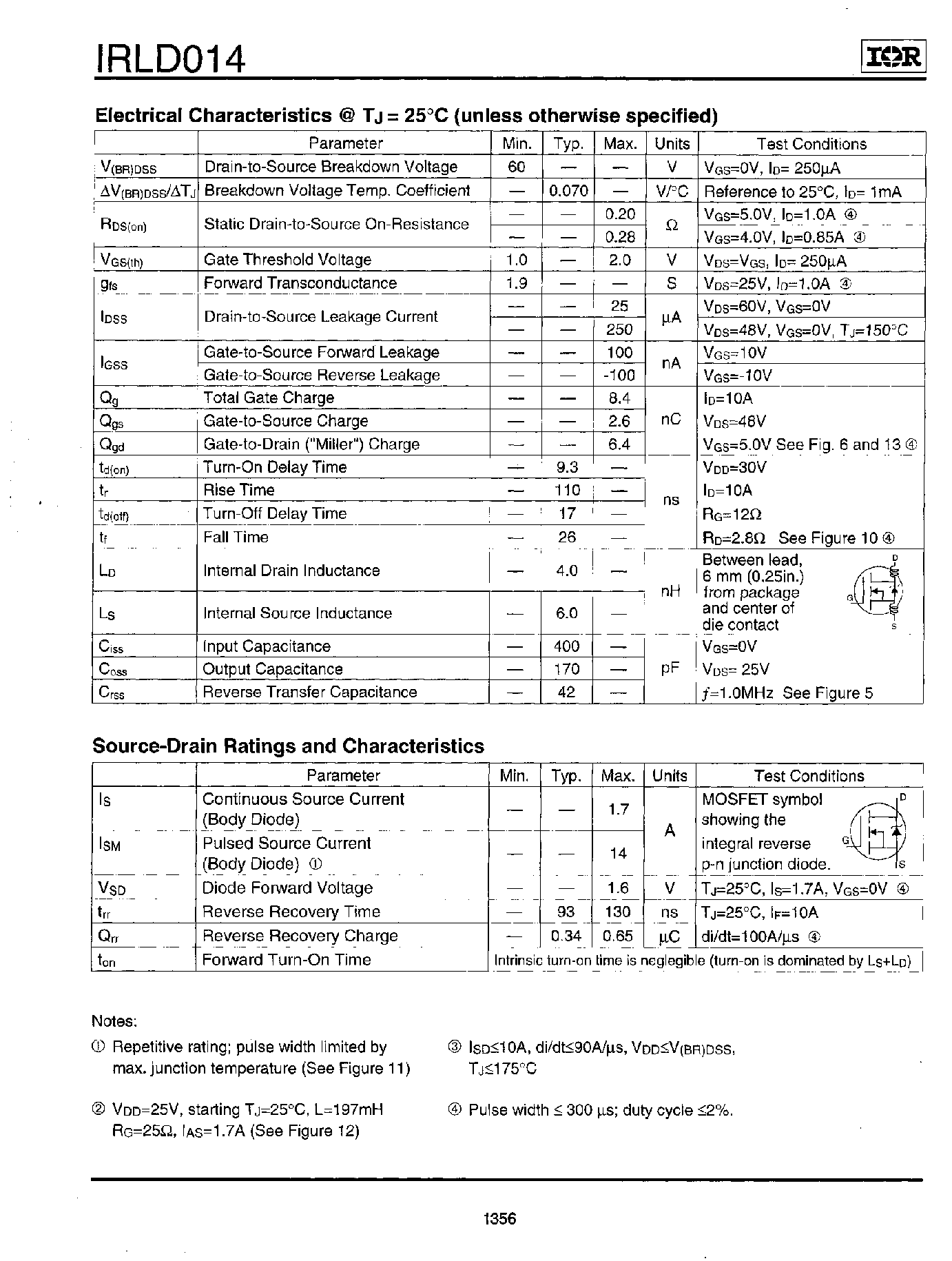 IRLD014

IOR

Electrical Characteristics @ $T_J = 25°C$ (unless otherwise specified)

| | Parameter | Min. | Typ. | Max. | Units | Test Conditions |
|---|---|---|---|---|---|---|
| $V_{(BR)DSS}$ | Drain-to-Source Breakdown Voltage | 60 | — | — | V | $V_{GS}$=0V, $I_D$= 250μA |
| $\Delta V_{(BR)DSS}/\Delta T_J$ | Breakdown Voltage Temp. Coefficient | — | 0.070 | — | V/°C | Reference to 25°C, $I_D$= 1mA |
| $R_{DS(on)}$ | Static Drain-to-Source On-Resistance | — | — | 0.20 | Ω | $V_{GS}$=5.0V, $I_D$=1.0A ④ |
| | | — | — | 0.28 | | $V_{GS}$=4.0V, $I_D$=0.85A ④ |
| $V_{GS(th)}$ | Gate Threshold Voltage | 1.0 | — | 2.0 | V | $V_{DS}$=$V_{GS}$, $I_D$= 250μA |
| $g_{fs}$ | Forward Transconductance | 1.9 | — | — | S | $V_{DS}$=25V, $I_D$=1.0A ④ |
| $I_{DSS}$ | Drain-to-Source Leakage Current | — | — | 25 | μA | $V_{DS}$=60V, $V_{GS}$=0V |
| | | — | — | 250 | | $V_{DS}$=48V, $V_{GS}$=0V, $T_J$=150°C |
| $I_{GSS}$ | Gate-to-Source Forward Leakage | — | — | 100 | nA | $V_{GS}$=10V |
| | Gate-to-Source Reverse Leakage | — | — | -100 | | $V_{GS}$=-10V |
| $Q_g$ | Total Gate Charge | — | — | 8.4 | nC | $I_D$=10A |
| $Q_{gs}$ | Gate-to-Source Charge | — | — | 2.6 | | $V_{DS}$=48V |
| $Q_{gd}$ | Gate-to-Drain ("Miller") Charge | — | — | 6.4 | | $V_{GS}$=5.0V See Fig. 6 and 13 ④ |
| $t_{d(on)}$ | Turn-On Delay Time | — | 9.3 | — | ns | $V_{DD}$=30V |
| $t_r$ | Rise Time | — | 110 | — | | $I_D$=10A |
| $t_{d(off)}$ | Turn-Off Delay Time | — | 17 | — | | $R_G$=12Ω |
| $t_f$ | Fall Time | — | 26 | — | | $R_D$=2.8Ω See Figure 10 ④ |
| $L_D$ | Internal Drain Inductance | — | 4.0 | — | nH | Between lead, 6 mm (0.25in.) from package and center of die contact D G S |
| $L_S$ | Internal Source Inductance | — | 6.0 | — | | |
| $C_{iss}$ | Input Capacitance | — | 400 | — | pF | $V_{GS}$=0V |
| $C_{oss}$ | Output Capacitance | — | 170 | — | | $V_{DS}$= 25V |
| $C_{rss}$ | Reverse Transfer Capacitance | — | 42 | — | | $f$=1.0MHz See Figure 5 |

Source-Drain Ratings and Characteristics

| | Parameter | Min. | Typ. | Max. | Units | Test Conditions |
|---|---|---|---|---|---|---|
| $I_S$ | Continuous Source Current (Body Diode) | — | — | 1.7 | A | MOSFET symbol showing the integral reverse p-n junction diode. D G S |
| $I_{SM}$ | Pulsed Source Current (Body Diode) ① | — | — | 14 | | |
| $V_{SD}$ | Diode Forward Voltage | — | — | 1.6 | V | $T_J$=25°C, $I_S$=1.7A, $V_{GS}$=0V ④ |
| $t_{rr}$ | Reverse Recovery Time | — | 93 | 130 | ns | $T_J$=25°C, $I_F$=10A |
| $Q_{rr}$ | Reverse Recovery Charge | — | 0.34 | 0.65 | μC | di/dt=100A/μs ④ |
| $t_{on}$ | Forward Turn-On Time | Intrinsic turn-on time is neglegible (turn-on is dominated by $L_S$+$L_D$) | | | | |

Notes:

① Repetitive rating; pulse width limited by max. junction temperature (See Figure 11)

② $V_{DD}$=25V, starting $T_J$=25°C, L=197mH $R_G$=25Ω, $I_{AS}$=1.7A (See Figure 12)

③ $I_{SD}$≤10A, di/dt≤90A/μs, $V_{DD}$≤$V_{(BR)DSS}$, $T_J$≤175°C

④ Pulse width ≤ 300 μs; duty cycle ≤2%.

1356